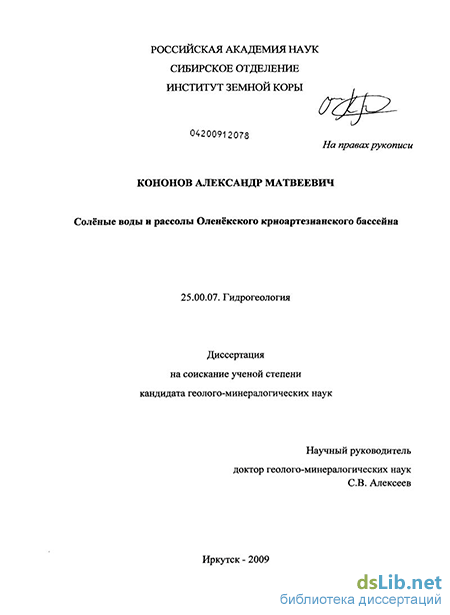 РОССИЙСКАЯ АКАДЕМИЯ НАУК
СИБИРСКОЕ ОТДЕЛЕНИЕ
ИНСТИТУТ ЗЕМНОЙ КОРЫ

04200912078

На правах рукописи

КОНОНОВ АЛЕКСАНДР МАТВЕЕВИЧ

Солёные воды и рассолы Оленёкского криоартезианского бассейна

25.00.07. Гидрогеология

Диссертация
на соискание ученой степени
кандидата геолого-минералогических наук

Научный руководитель
доктор геолого-минералогических наук
С.В. Алексеев

Иркутск - 2009

dsLib.net
библиотека диссертаций